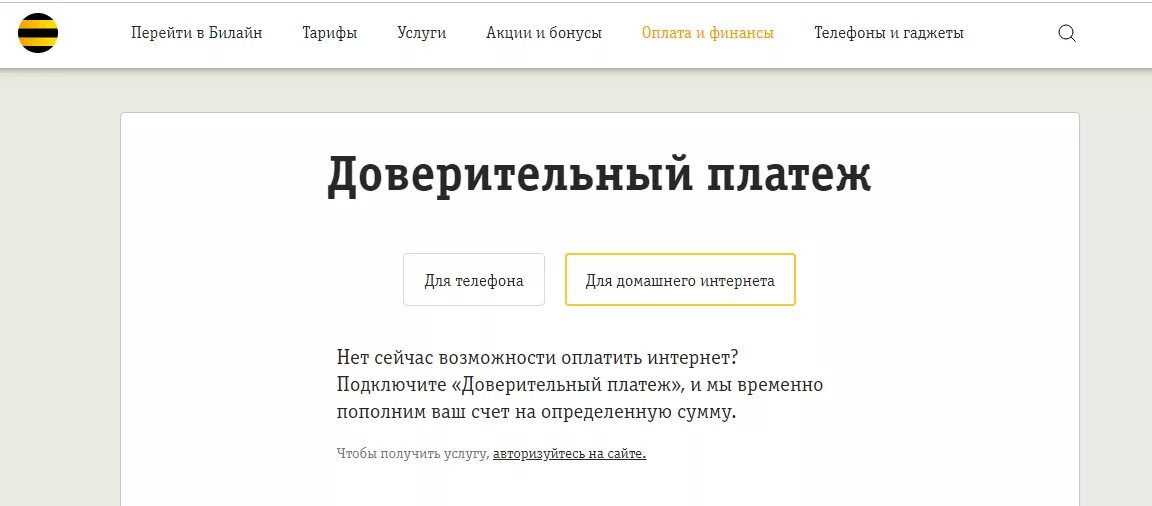 Перейти в Билайн Тарифы Услуги Акции и бонусы Оплата и финансы Телефоны и гаджеты

Доверительный платеж

Для телефона

Для домашнего интернета

Нет сейчас возможности оплатить интернет? Подключите «Доверительный платеж», и мы временно пополним ваш счет на определенную сумму.

Чтобы получить услугу, авторизуйтесь на сайте.